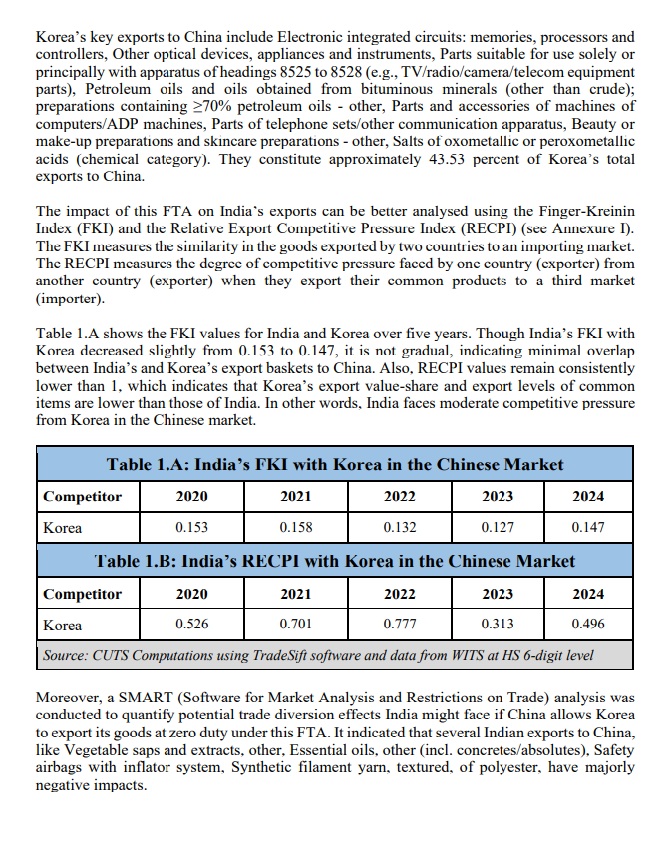 Korea's key exports to China include Electronic integrated circuits: memories, processors and controllers, Other optical devices, appliances and instruments, Parts suitable for use solely or principally with apparatus of headings 8525 to 8528 (e.g., TV/radio/camera/telecom equipment parts), Petroleum oils and oils obtained from bituminous minerals (other than crude); preparations containing ≥70% petroleum oils - other, Parts and accessories of machines of computers/ADP machines, Parts of telephone sets/other communication apparatus, Beauty or make-up preparations and skincare preparations - other, Salts of oxometallic or peroxometallic acids (chemical category). They constitute approximately 43.53 percent of Korea's total exports to China.

The impact of this FTA on India's exports can be better analysed using the Finger-Kreinin Index (FKI) and the Relative Export Competitive Pressure Index (RECPI) (see Annexure I). The FKI measures the similarity in the goods exported by two countries to an importing market. The RECPI measures the degree of competitive pressure faced by one country (exporter) from another country (exporter) when they export their common products to a third market (importer).

Table 1.A shows the FKI values for India and Korea over five years. Though India's FKI with Korea decreased slightly from 0.153 to 0.147, it is not gradual, indicating minimal overlap between India's and Korea's export baskets to China. Also, RECPI values remain consistently lower than 1, which indicates that Korea's export value-share and export levels of common items are lower than those of India. In other words, India faces moderate competitive pressure from Korea in the Chinese market.

Table 1.A: India's FKI with Korea in the Chinese Market

| Competitor | 2020 | 2021 | 2022 | 2023 | 2024 |
|---|---|---|---|---|---|
| Korea | 0.153 | 0.158 | 0.132 | 0.127 | 0.147 |

Table 1.B: India's RECPI with Korea in the Chinese Market

| Competitor | 2020 | 2021 | 2022 | 2023 | 2024 |
|---|---|---|---|---|---|
| Korea | 0.526 | 0.701 | 0.777 | 0.313 | 0.496 |

Source: CUTS Computations using TradeSift software and data from WITS at HS 6-digit level

Moreover, a SMART (Software for Market Analysis and Restrictions on Trade) analysis was conducted to quantify potential trade diversion effects India might face if China allows Korea to export its goods at zero duty under this FTA. It indicated that several Indian exports to China, like Vegetable saps and extracts, other, Essential oils, other (incl. concretes/absolutes), Safety airbags with inflator system, Synthetic filament yarn, textured, of polyester, have majorly negative impacts.